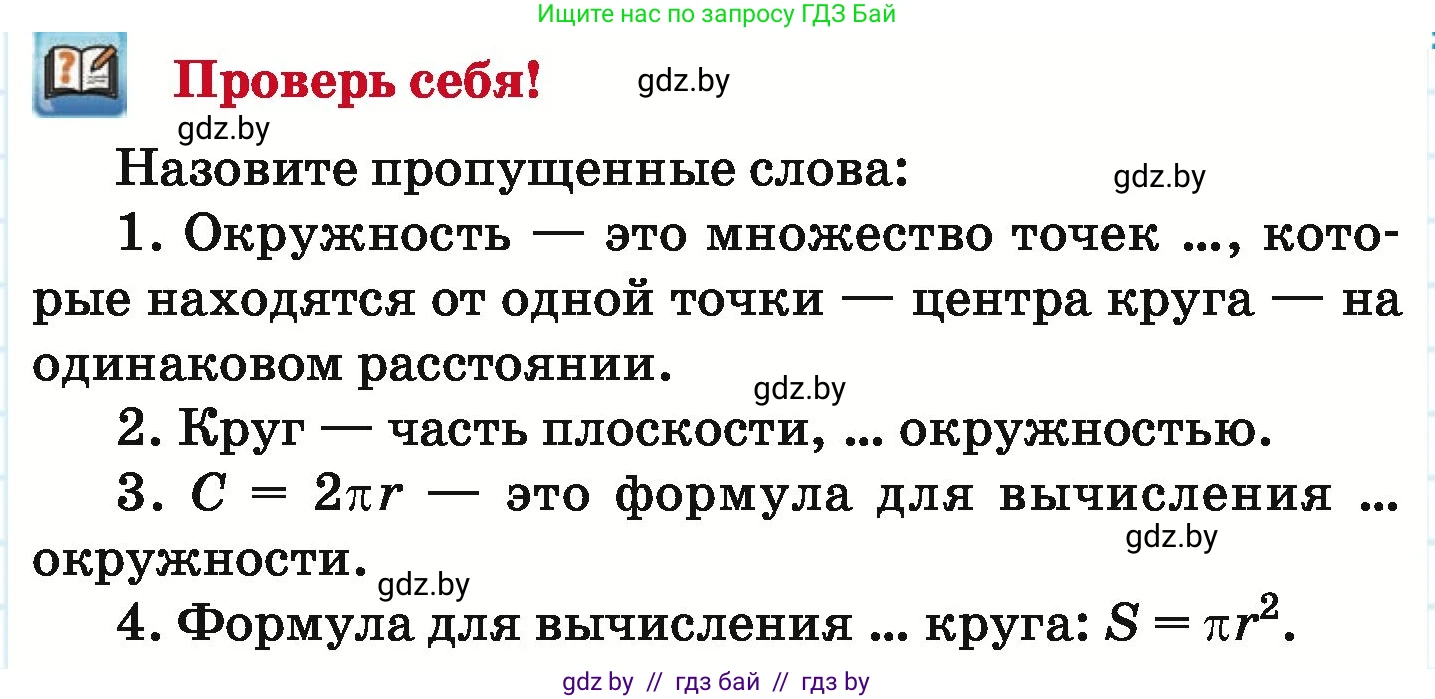 Ищите нас по запросу ГДЗ Бай

Проверь себя!

gdz.by

gdz.by

Назовите пропущенные слова:

gdz.by

1. Окружность — это множество точек ..., которые находятся от одной точки — центра круга — на одинаковом расстоянии.

gdz.by

2. Круг — часть плоскости, ... окружностью.

3. $C = 2\pi r$ — это формула для вычисления ... окружности.

gdz.by

gdz.by

4. Формула для вычисления ... круга: $S = \pi r^2$.

gdz by // гдз бай // гдз by